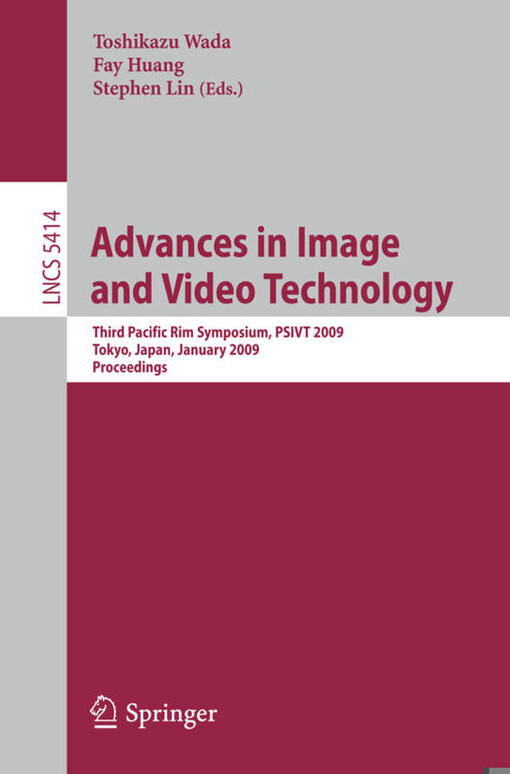 Toshikazu Wada
Fay Huang
Stephen Lin (Eds.)

LNCS 5414

Advances in Image and Video Technology

Third Pacific Rim Symposium, PSIVT 2009
Tokyo, Japan, January 2009
Proceedings

Springer